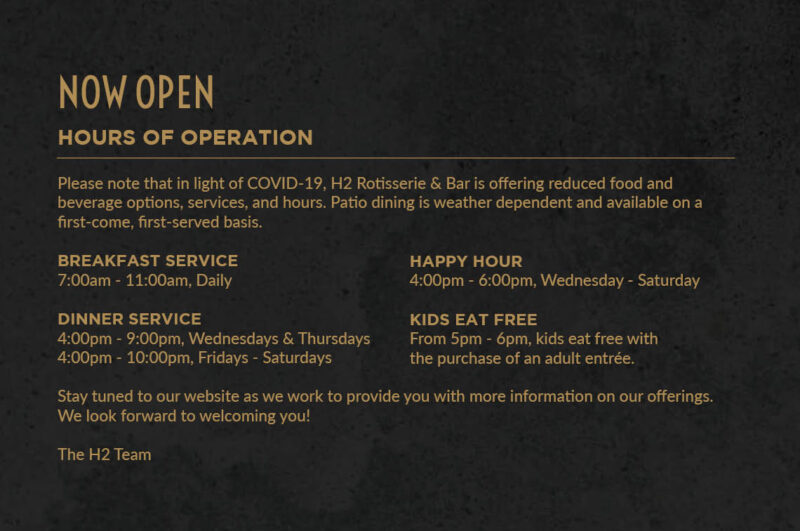 NOW OPEN

HOURS OF OPERATION

Please note that in light of COVID-19, H2 Rotisserie & Bar is offering reduced food and beverage options, services, and hours. Patio dining is weather dependent and available on a first-come, first-served basis.

BREAKFAST SERVICE
7:00am - 11:00am, Daily

DINNER SERVICE
4:00pm - 9:00pm, Wednesdays & Thursdays
4:00pm - 10:00pm, Fridays - Saturdays

HAPPY HOUR
4:00pm - 6:00pm, Wednesday - Saturday

KIDS EAT FREE
From 5pm - 6pm, kids eat free with the purchase of an adult entrée.

Stay tuned to our website as we work to provide you with more information on our offerings. We look forward to welcoming you!

The H2 Team